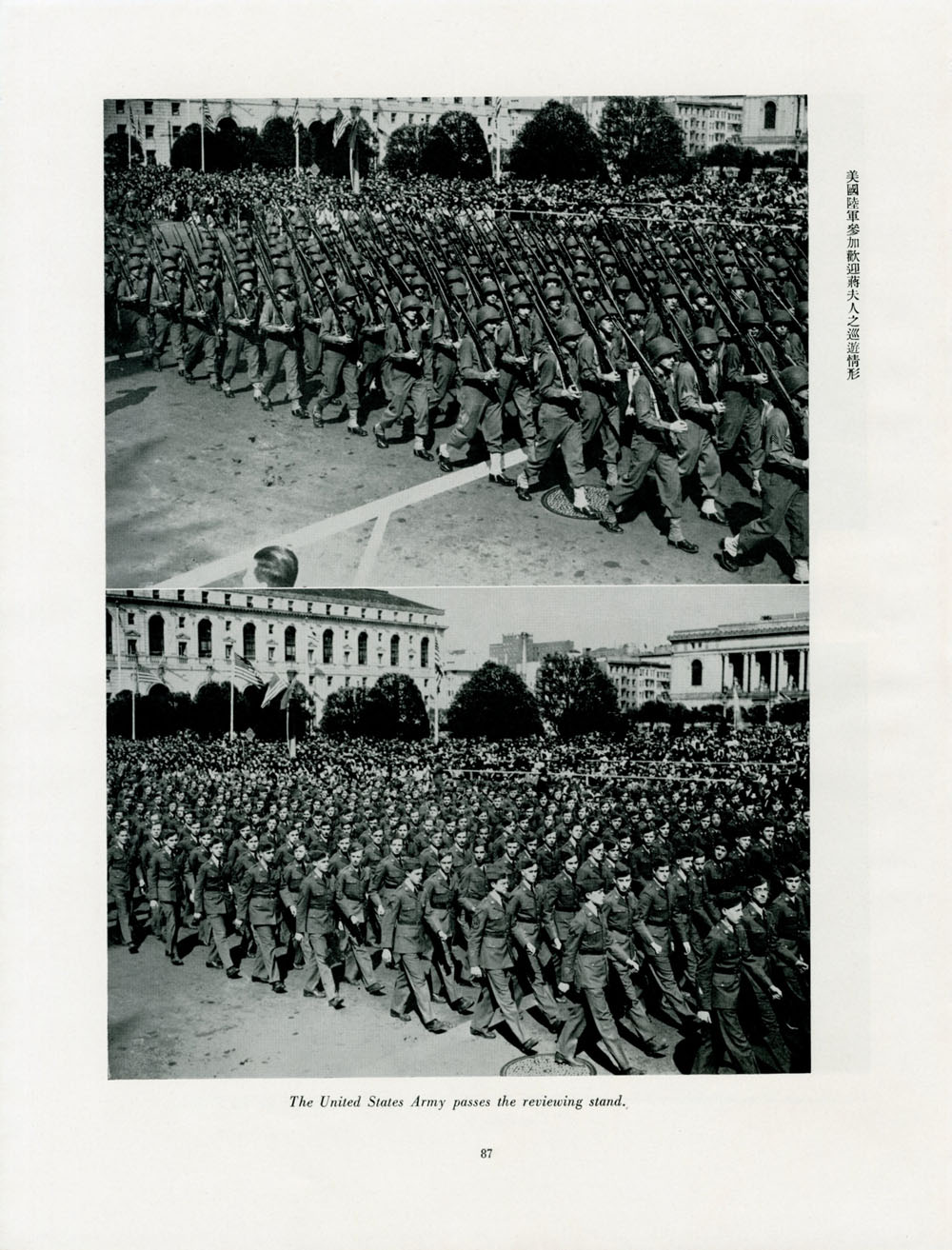 美國陸軍參加歡迎蔣夫人之巡遊情形

The United States Army passes the reviewing stand.

87